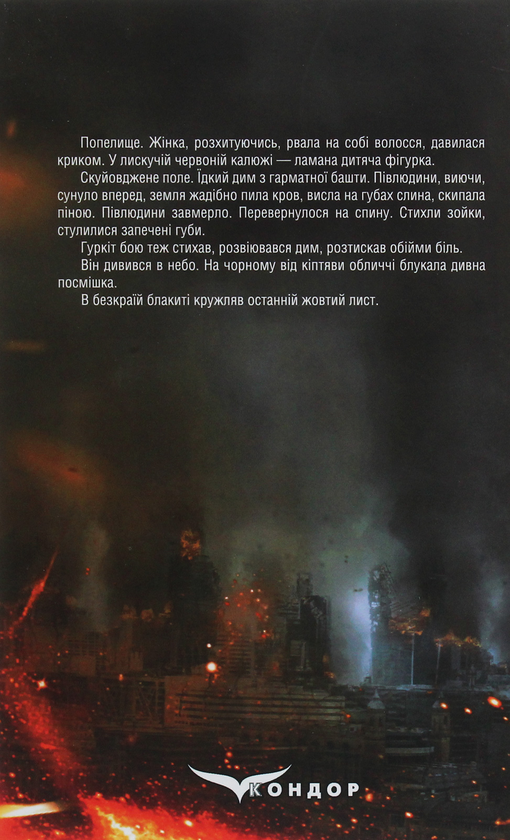 Попелище. Жінка, розхитуючись, рвала на собі волосся, давилася криком. У лискучій червоній калюжі — ламана дитяча фігурка.

Скуйовджене поле. Їдкий дим з гарматної башти. Півлюдини, виючи, сунуло вперед, земля жадібно пила кров, висла на губах слина, скипала піною. Півлюдини завмерло. Перевернулося на спину. Стихли зойки, стулилися запечені губи.

Гуркіт бою теж стихав, розвіювався дим, розтискав обійми біль.

Він дивився в небо. На чорному від кіптяви обличчі блукала дивна посмішка.

В безкраїй блакиті кружляв останній жовтий лист.

КОНДОР